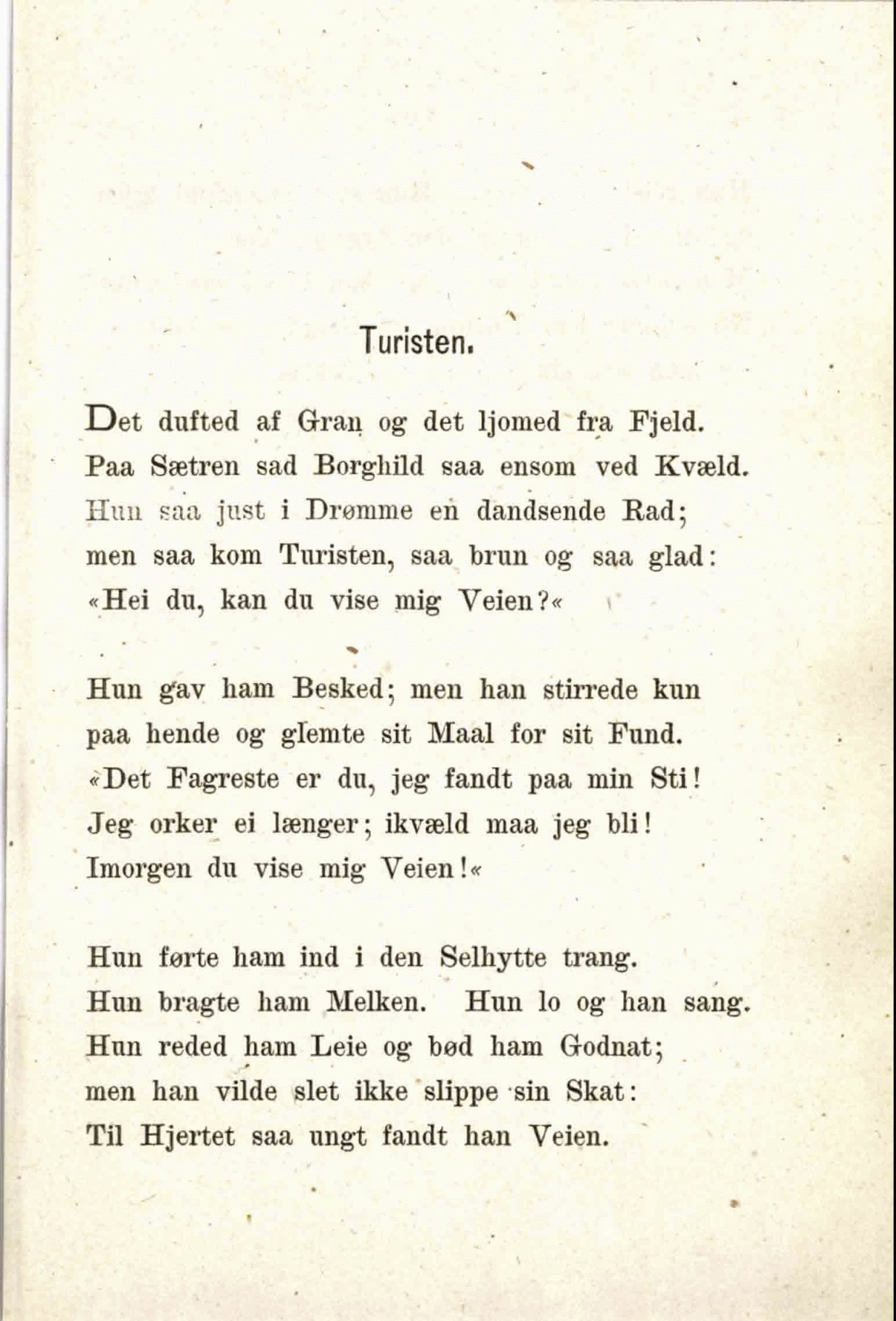 Turisten.

Det dufted af Gran og det ljomed fra Fjeld.
Paa Sætren sad Borghild saa ensom ved Kvæld.
Hun saa just i Drømme en dandsende Rad;
men saa kom Turisten, saa brun og saa glad:
«Hei du, kan du vise mig Veien?«

Hun gav ham Besked; men han stirrede kun
paa hende og glemte sit Maal for sit Fund.
«Det Fagreste er du, jeg fandt paa min Sti!
Jeg orker ei længer; ikvæld maa jeg bli!
Imorgen du vise mig Veien!«

Hun førte ham ind i den Selhytte trang.
Hun bragte ham Melken. Hun lo og han sang.
Hun reded ham Leie og bød ham Godnat;
men han vilde slet ikke slippe sin Skat:
Til Hjertet saa ungt fandt han Veien.